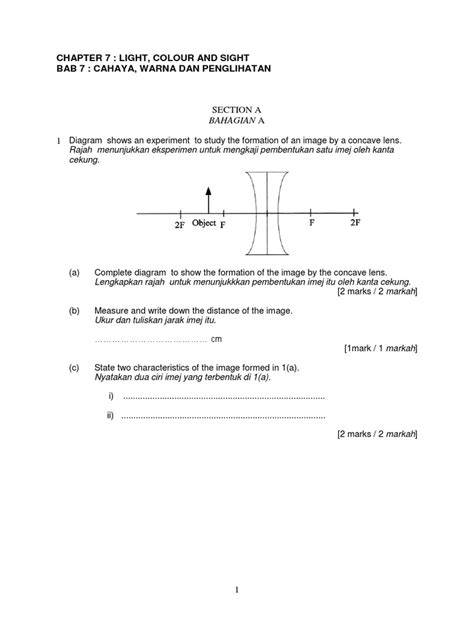 CHAPTER 7 : LIGHT, COLOUR AND SIGHT
BAB 7 : CAHAYA, WARNA DAN PENGLIHATAN

SECTION A
BAHAGIAN A

1 Diagram shows an experiment to study the formation of an image by a concave lens.
Rajah menunjukkan eksperimen untuk mengkaji pembentukan satu imej oleh kanta cekung.

2F Object F F 2F

(a) Complete diagram to show the formation of the image by the concave lens.
Lengkapkan rajah untuk menunjukkkan pembentukan imej itu oleh kanta cekung.
[2 marks / 2 markah]

(b) Measure and write down the distance of the image.
Ukur dan tuliskan jarak imej itu.

____ cm
[1mark / 1 markah]

(c) State two characteristics of the image formed in 1(a).
Nyatakan dua ciri imej yang terbentuk di 1(a).

i) ____

ii) ____

[2 marks / 2 markah]

1